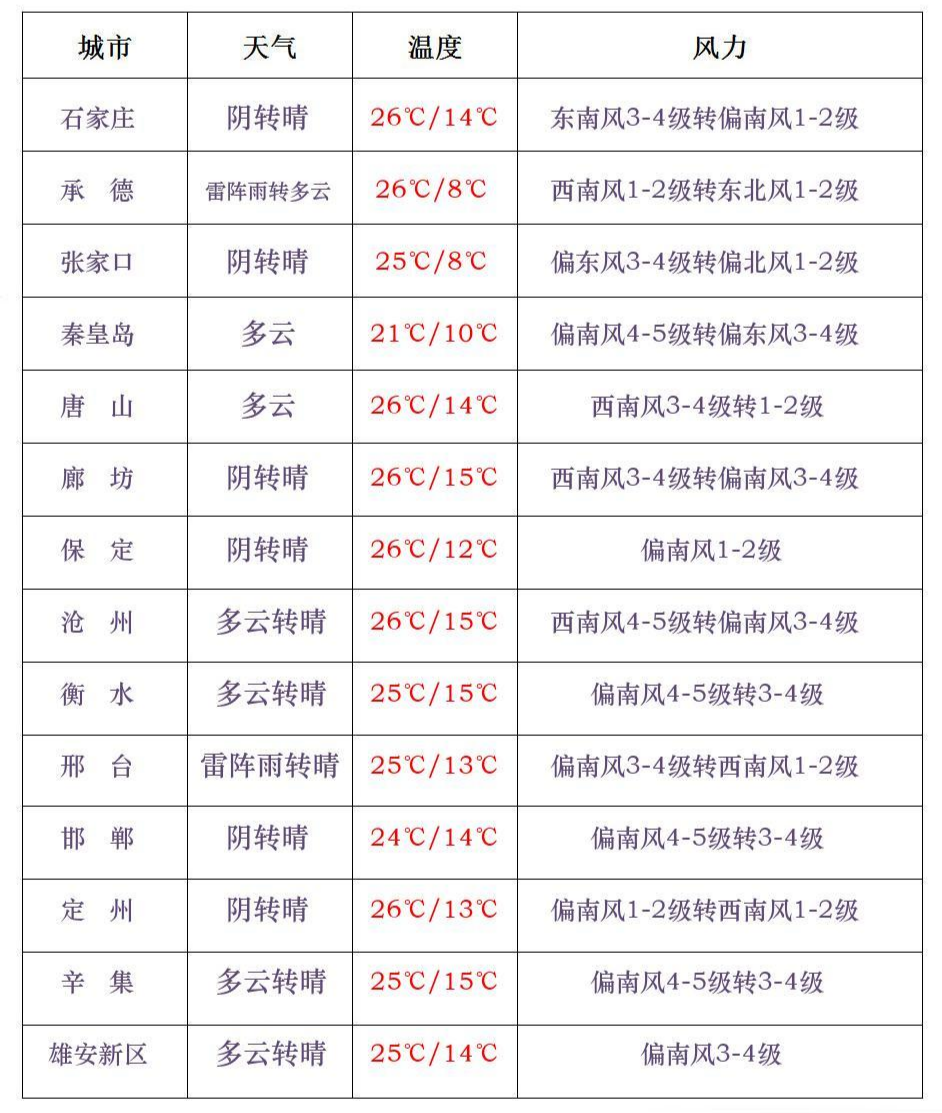 | 城市 | 天气 | 温度 | 风力 |
|---|---|---|---|
| 石家庄 | 阴转晴 | 26℃/14℃ | 东南风3-4级转偏南风1-2级 |
| 承 德 | 雷阵雨转多云 | 26℃/8℃ | 西南风1-2级转东北风1-2级 |
| 张家口 | 阴转晴 | 25℃/8℃ | 偏东风3-4级转偏北风1-2级 |
| 秦皇岛 | 多云 | 21℃/10℃ | 偏南风4-5级转偏东风3-4级 |
| 唐 山 | 多云 | 26℃/14℃ | 西南风3-4级转1-2级 |
| 廊 坊 | 阴转晴 | 26℃/15℃ | 西南风3-4级转偏南风3-4级 |
| 保 定 | 阴转晴 | 26℃/12℃ | 偏南风1-2级 |
| 沧 州 | 多云转晴 | 26℃/15℃ | 西南风4-5级转偏南风3-4级 |
| 衡 水 | 多云转晴 | 25℃/15℃ | 偏南风4-5级转3-4级 |
| 邢 台 | 雷阵雨转晴 | 25℃/13℃ | 偏南风3-4级转西南风1-2级 |
| 邯 郸 | 阴转晴 | 24℃/14℃ | 偏南风4-5级转3-4级 |
| 定 州 | 阴转晴 | 26℃/13℃ | 偏南风1-2级转西南风1-2级 |
| 辛 集 | 多云转晴 | 25℃/15℃ | 偏南风4-5级转3-4级 |
| 雄安新区 | 多云转晴 | 25℃/14℃ | 偏南风3-4级 |